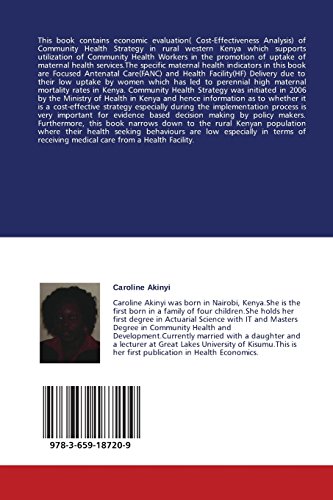 This book contains economic evaluation( Cost-Effectiveness Analysis) of Community Health Strategy in rural western Kenya which supports utilization of Community Health Workers in the promotion of uptake of maternal health services.The specific maternal health indicators in this book are Focused Antenatal Care(fANC) and Health Facility(HF) Delivery due to their low uptake by women which has led to perennial high maternal mortality rates in Kenya. Community Health Strategy was initiated in 2006 by the Ministry of Health in Kenya and hence information as to whether it is a cost-effective strategy especially during the implementation process is very important for evidence based decision making by policy makers. Furthermore, this book narrows down to the rural Kenyan population where their health seeking behaviours are low especially in terms of receiving medical care from a Health Facility.

Caroline Akinyi

Caroline Akinyi was born in Nairobi, Kenya.She is the first born in a family of four children.She holds her first degree in Actuarial Science with IT and Masters Degree in Community Health and Development.Currently married with a daughter and a lecturer at Great Lakes University of Kisumu.This is her first publication in Health Economics.

978-3-659-18720-9